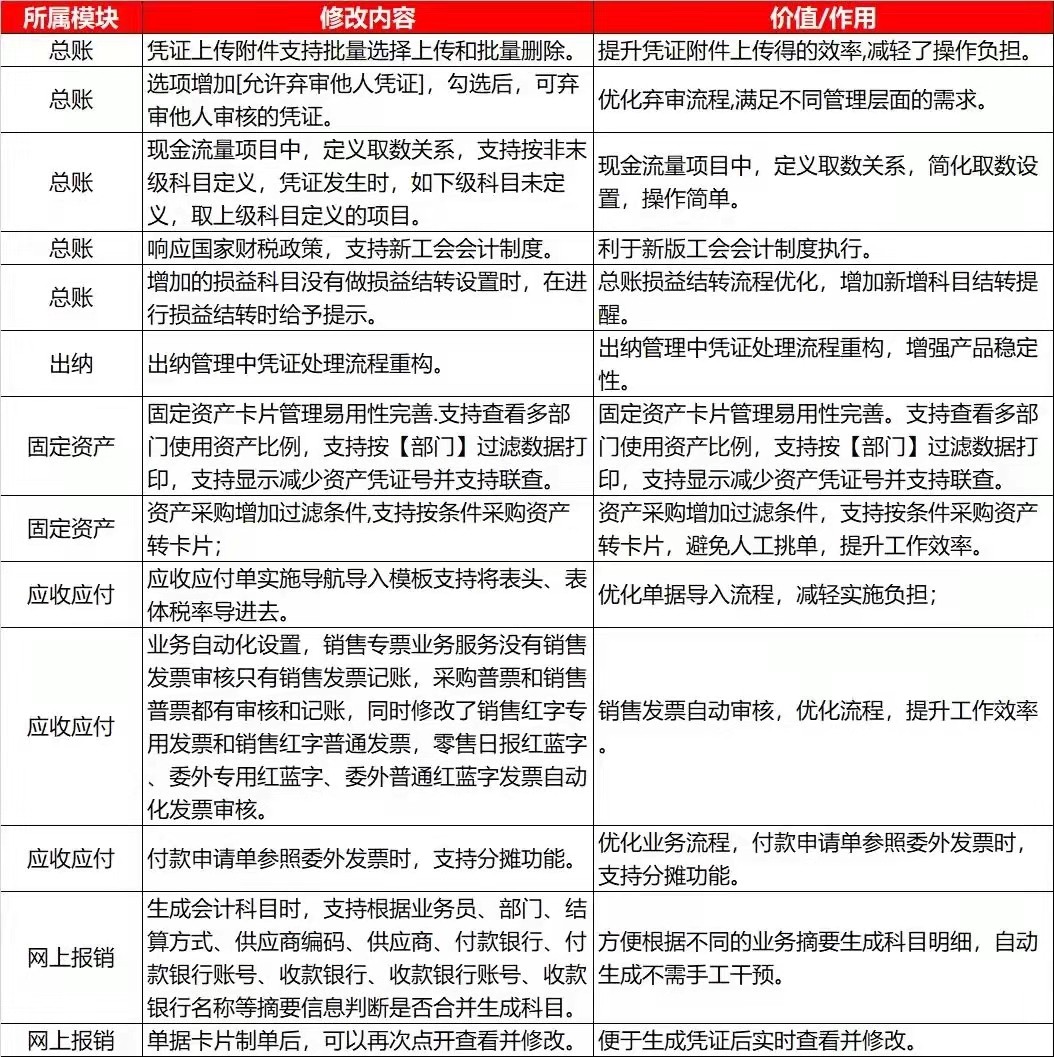 | 所属模块 | 修改内容 | 价值/作用 |
|---|---|---|
| 总账 | 凭证上传附件支持批量选择上传和批量删除。 | 提升凭证附件上传得的效率,减轻了操作负担。 |
| 总账 | 选项增加[允许弃审他人凭证]，勾选后，可弃审他人审核的凭证。 | 优化弃审流程,满足不同管理层面的需求。 |
| 总账 | 现金流量项目中，定义取数关系，支持按非末级科目定义，凭证发生时，如下级科目未定义，取上级科目定义的项目。 | 现金流量项目中，定义取数关系，简化取数设置，操作简单。 |
| 总账 | 响应国家财税政策，支持新工会会计制度。 | 利于新版工会会计制度执行。 |
| 总账 | 增加的损益科目没有做损益结转设置时，在进行损益结转时给予提示。 | 总账损益结转流程优化，增加新增科目结转提醒。 |
| 出纳 | 出纳管理中凭证处理流程重构。 | 出纳管理中凭证处理流程重构，增强产品稳定性。 |
| 固定资产 | 固定资产卡片管理易用性完善.支持查看多部门使用资产比例，支持按【部门】过滤数据打印，支持显示减少资产凭证号并支持联查。 | 固定资产卡片管理易用性完善。支持查看多部门使用资产比例，支持按【部门】过滤数据打印，支持显示减少资产凭证号并支持联查。 |
| 固定资产 | 资产采购增加过滤条件,支持按条件采购资产转卡片； | 资产采购增加过滤条件，支持按条件采购资产转卡片，避免人工挑单，提升工作效率。 |
| 应收应付 | 应收应付单实施导航导入模板支持将表头、表体税率导进去。 | 优化单据导入流程，减轻实施负担； |
| 应收应付 | 业务自动化设置，销售专票业务服务没有销售发票审核只有销售发票记账，采购普票和销售普票都有审核和记账，同时修改了销售红字专用发票和销售红字普通发票，零售日报红蓝字、委外专用红蓝字、委外普通红蓝字发票自动化发票审核。 | 销售发票自动审核，优化流程，提升工作效率。 |
| 应收应付 | 付款申请单参照委外发票时，支持分摊功能。 | 优化业务流程，付款申请单参照委外发票时，支持分摊功能。 |
| 网上报销 | 生成会计科目时，支持根据业务员、部门、结算方式、供应商编码、供应商、付款银行、付款银行账号、收款银行、收款银行账号、收款银行名称等摘要信息判断是否合并生成科目。 | 方便根据不同的业务摘要生成科目明细，自动生成不需手工干预。 |
| 网上报销 | 单据卡片制单后，可以再次点开查看并修改。 | 便于生成凭证后实时查看并修改。 |